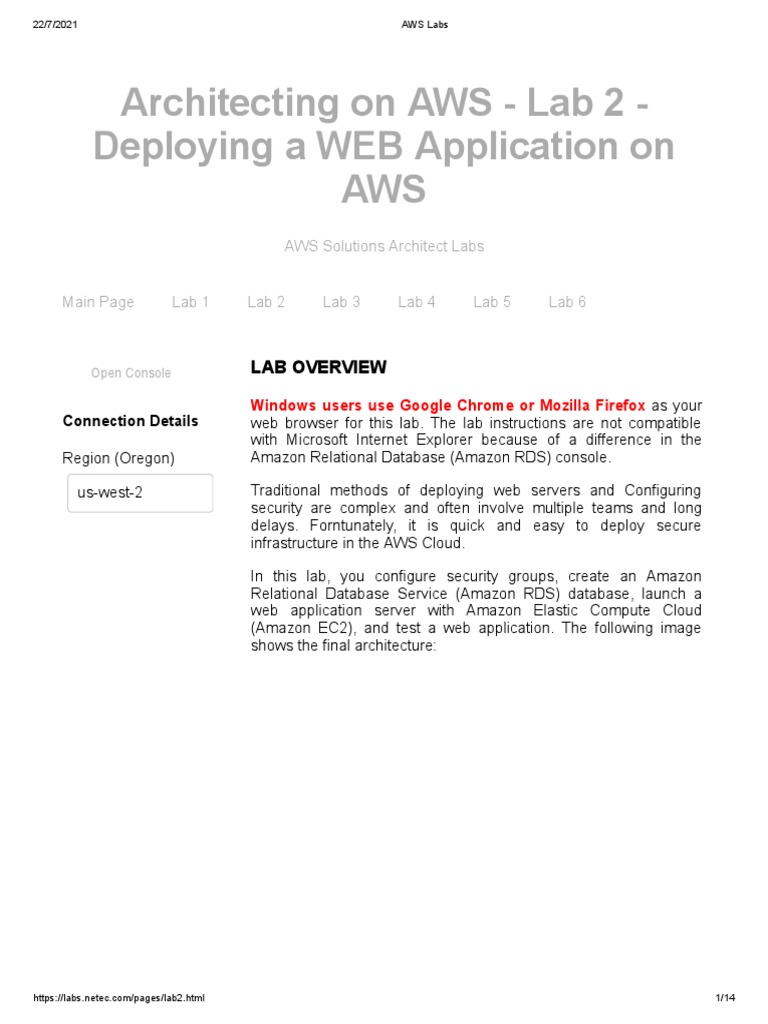 22/7/2021 AWS Labs

Architecting on AWS - Lab 2 - Deploying a WEB Application on AWS

AWS Solutions Architect Labs

Main Page Lab 1 Lab 2 Lab 3 Lab 4 Lab 5 Lab 6

Open Console

Connection Details

Region (Oregon)

us-west-2

LAB OVERVIEW

Windows users use Google Chrome or Mozilla Firefox as your web browser for this lab. The lab instructions are not compatible with Microsoft Internet Explorer because of a difference in the Amazon Relational Database (Amazon RDS) console.

Traditional methods of deploying web servers and Configuring security are complex and often involve multiple teams and long delays. Forntunately, it is quick and easy to deploy secure infrastructure in the AWS Cloud.

In this lab, you configure security groups, create an Amazon Relational Database Service (Amazon RDS) database, launch a web application server with Amazon Elastic Compute Cloud (Amazon EC2), and test a web application. The following image shows the final architecture:

https://labs.netec.com/pages/lab2.html 1/14